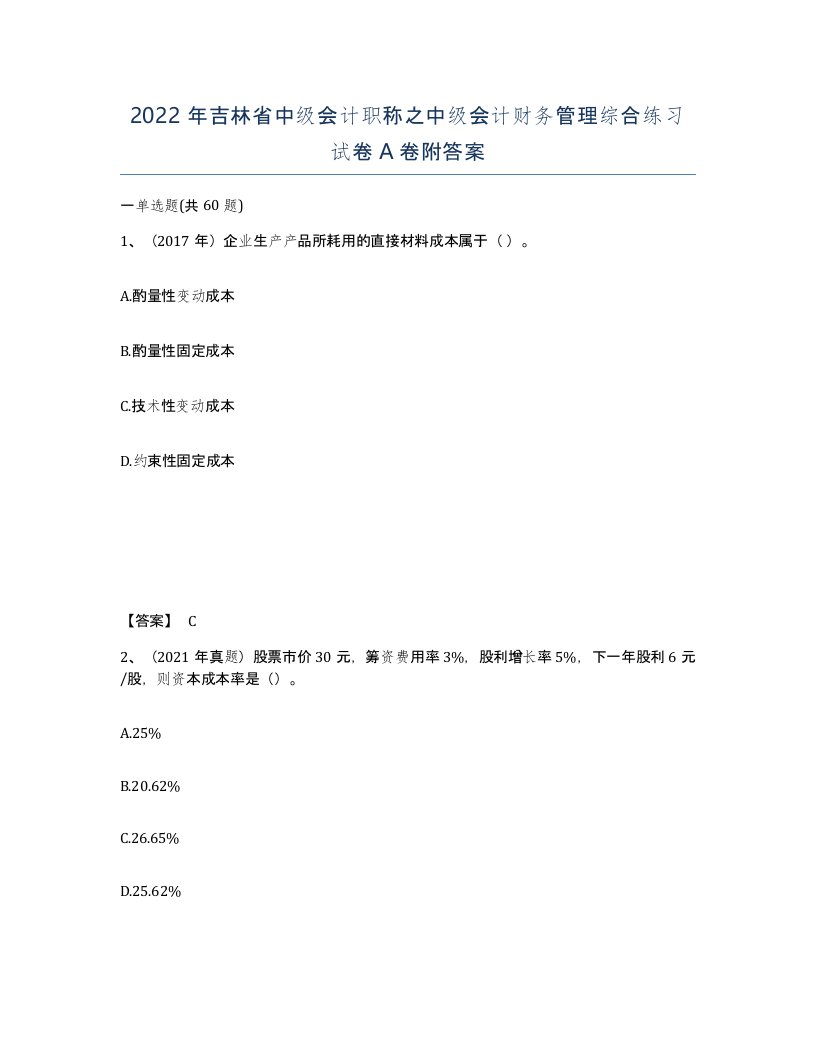 2022年吉林省中级会计职称之中级会计财务管理综合练习试卷A卷附答案

一单选题(共60题)

1、（2017年）企业生产产品所耗用的直接材料成本属于（ ）。

A.酌量性变动成本

B.酌量性固定成本

C.技术性变动成本

D.约束性固定成本

【答案】 C

2、（2021年真题）股票市价30元，筹资费用率3%，股利增长率5%，下一年股利6元/股，则资本成本率是（）。

A.25%

B.20.62%

C.26.65%

D.25.62%